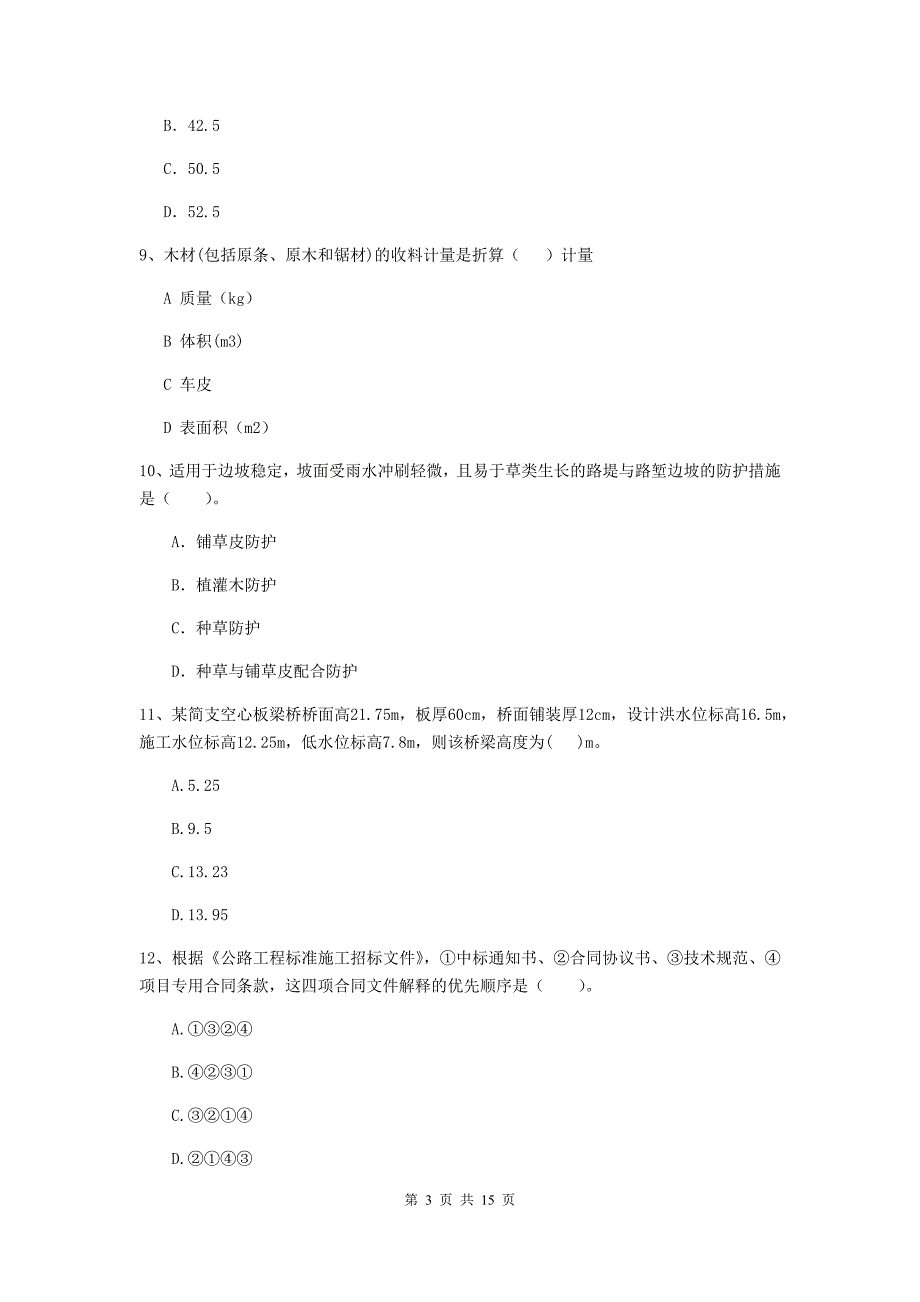 B. 42.5

C. 50.5

D. 52.5

9、木材(包括原条、原木和锯材)的收料计量是折算（ ）计量

A 质量（kg）

B 体积(m3)

C 车皮

D 表面积（m2）

10、适用于边坡稳定，坡面受雨水冲刷轻微，且易于草类生长的路堤与路堑边坡的防护措施是（ ）。

A. 铺草皮防护

B. 植灌木防护

C. 种草防护

D. 种草与铺草皮配合防护

11、某简支空心板梁桥桥面高21.75m，板厚60cm，桥面铺装厚12cm，设计洪水位标高16.5m，施工水位标高12.25m，低水位标高7.8m，则该桥梁高度为( )m。

A.5.25

B.9.5

C.13.23

D.13.95

12、根据《公路工程标准施工招标文件》，①中标通知书、②合同协议书、③技术规范、④项目专用合同条款，这四项合同文件解释的优先顺序是（ ）。

A.①③②④

B.④②③①

C.③②①④

D.②①④③

第 3 页 共 15 页